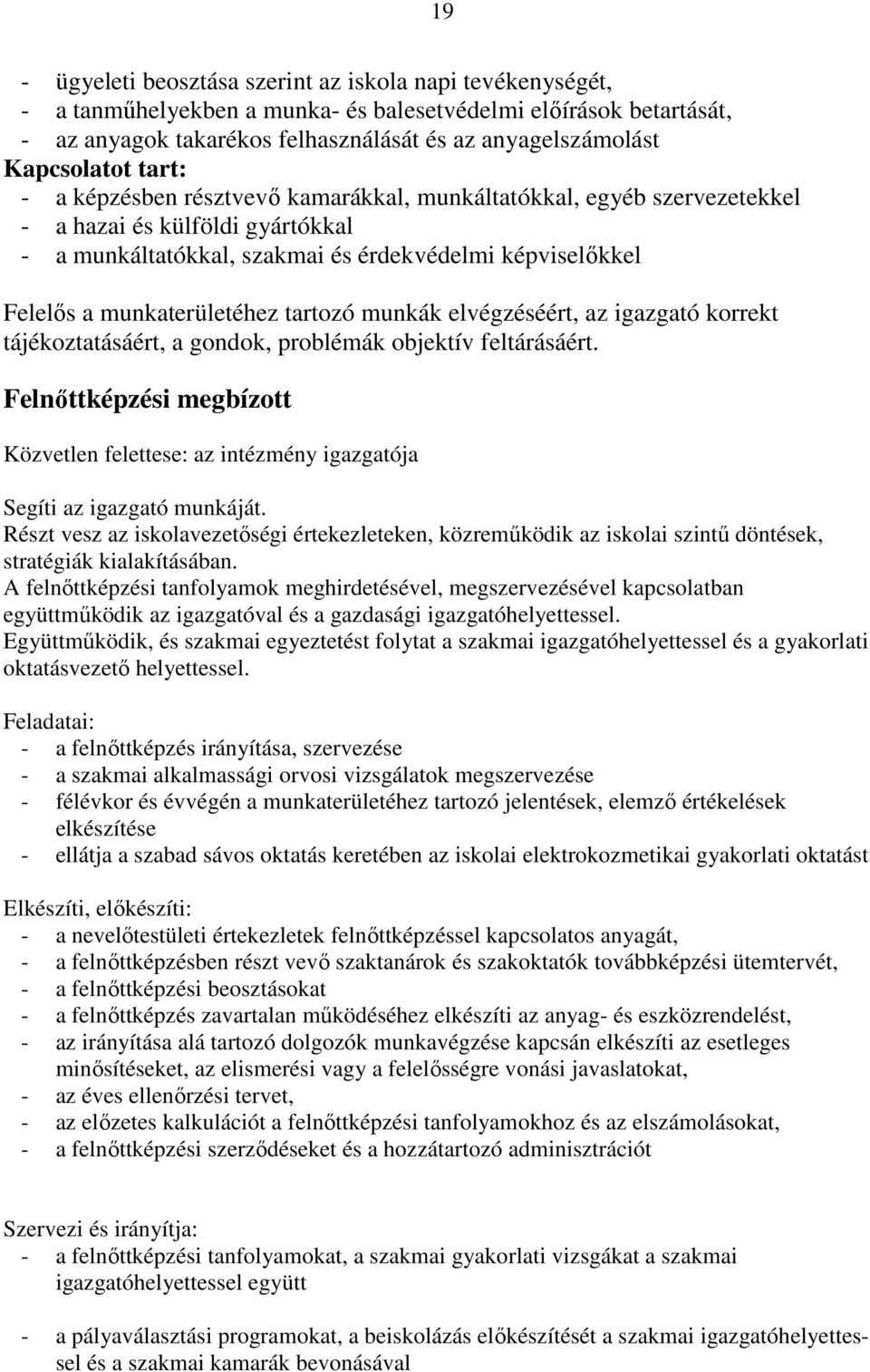 19

- ügyeleti beosztása szerint az iskola napi tevékenységét,
- a tanműhelyekben a munka- és balesetvédelmi előírások betartását,
- az anyagok takarékos felhasználását és az anyagelszámolást
Kapcsolatot tart:
- a képzésben résztvevő kamarákkal, munkáltatókkal, egyéb szervezetekkel
- a hazai és külföldi gyártókkal
- a munkáltatókkal, szakmai és érdekvédelmi képviselőkkel

Felelős a munkaterületéhez tartozó munkák elvégzéséért, az igazgató korrekt tájékoztatásáért, a gondok, problémák objektív feltárásáért.

Felnőttképzési megbízott

Közvetlen felettese: az intézmény igazgatója

Segíti az igazgató munkáját.
Részt vesz az iskolavezetőségi értekezleteken, közreműködik az iskolai szintű döntések, stratégiák kialakításában.
A felnőttképzési tanfolyamok meghirdetésével, megszervezésével kapcsolatban együttműködik az igazgatóval és a gazdasági igazgatóhelyettessel.
Együttműködik, és szakmai egyeztetést folytat a szakmai igazgatóhelyettessel és a gyakorlati oktatásvezető helyettessel.

Feladatai:
- a felnőttképzés irányítása, szervezése
- a szakmai alkalmassági orvosi vizsgálatok megszervezése
- félévkor és évvégén a munkaterületéhez tartozó jelentések, elemző értékelések elkészítése
- ellátja a szabad sávos oktatás keretében az iskolai elektrokozmetikai gyakorlati oktatást

Elkészíti, előkészíti:
- a nevelőtestületi értekezletek felnőttképzéssel kapcsolatos anyagát,
- a felnőttképzésben részt vevő szaktanárok és szakoktatók továbbképzési ütemtervét,
- a felnőttképzési beosztásokat
- a felnőttképzés zavartalan működéséhez elkészíti az anyag- és eszközrendelést,
- az irányítása alá tartozó dolgozók munkavégzése kapcsán elkészíti az esetleges minősítéseket, az elismerési vagy a felelősségre vonási javaslatokat,
- az éves ellenőrzési tervet,
- az előzetes kalkulációt a felnőttképzési tanfolyamokhoz és az elszámolásokat,
- a felnőttképzési szerződéseket és a hozzátartozó adminisztrációt

Szervezi és irányítja:
- a felnőttképzési tanfolyamokat, a szakmai gyakorlati vizsgákat a szakmai igazgatóhelyettessel együtt

- a pályaválasztási programokat, a beiskolázás előkészítését a szakmai igazgatóhelyettessel és a szakmai kamarák bevonásával